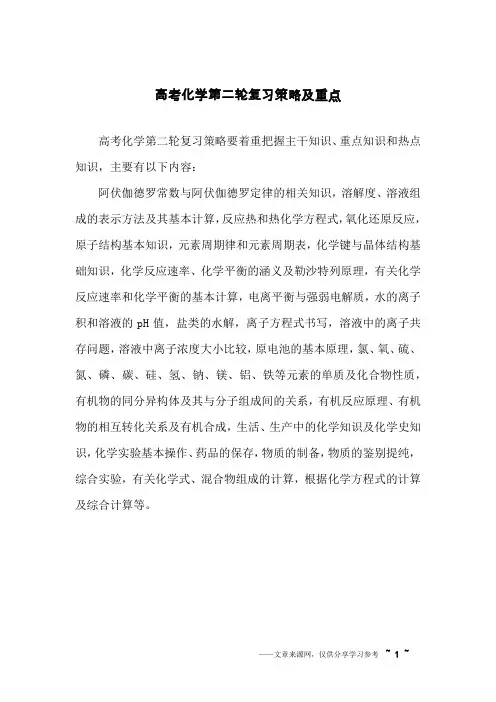 高考化学第二轮复习策略及重点

高考化学第二轮复习策略要着重把握主干知识、重点知识和热点知识，主要有以下内容：

阿伏伽德罗常数与阿伏伽德罗定律的相关知识，溶解度、溶液组成的表示方法及其基本计算，反应热和热化学方程式，氧化还原反应，原子结构基本知识，元素周期律和元素周期表，化学键与晶体结构基础知识，化学反应速率、化学平衡的涵义及勒沙特列原理，有关化学反应速率和化学平衡的基本计算，电离平衡与强弱电解质，水的离子积和溶液的 pH 值，盐类的水解，离子方程式书写，溶液中的离子共存问题，溶液中离子浓度大小比较，原电池的基本原理，氯、氧、硫、氮、磷、碳、硅、氢、钠、镁、铝、铁等元素的单质及化合物性质，有机物的同分异构体及其与分子组成间的关系，有机反应原理、有机物的相互转化关系及有机合成，生活、生产中的化学知识及化学史知识，化学实验基本操作、药品的保存，物质的制备，物质的鉴别提纯，综合实验，有关化学式、混合物组成的计算，根据化学方程式的计算及综合计算等。

——文章来源网，仅供分享学习参考 ~ 1 ~